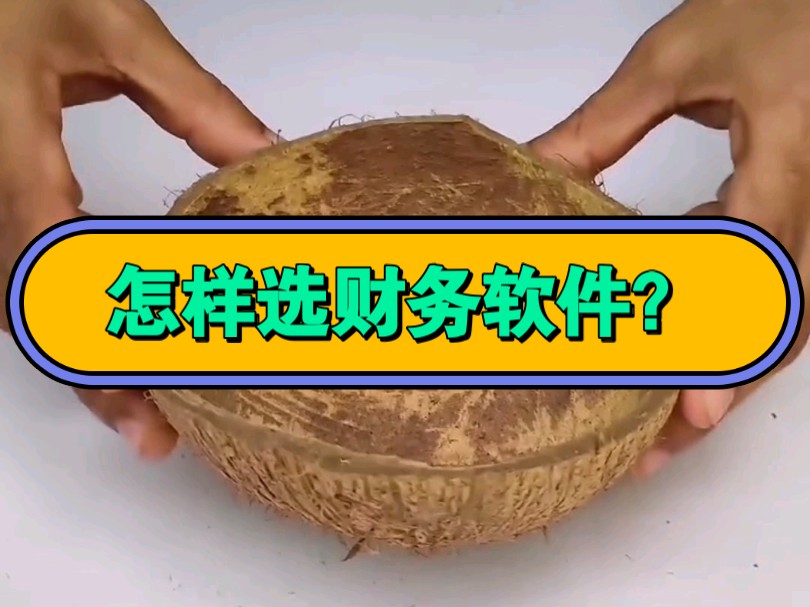 怎样选财务软件?